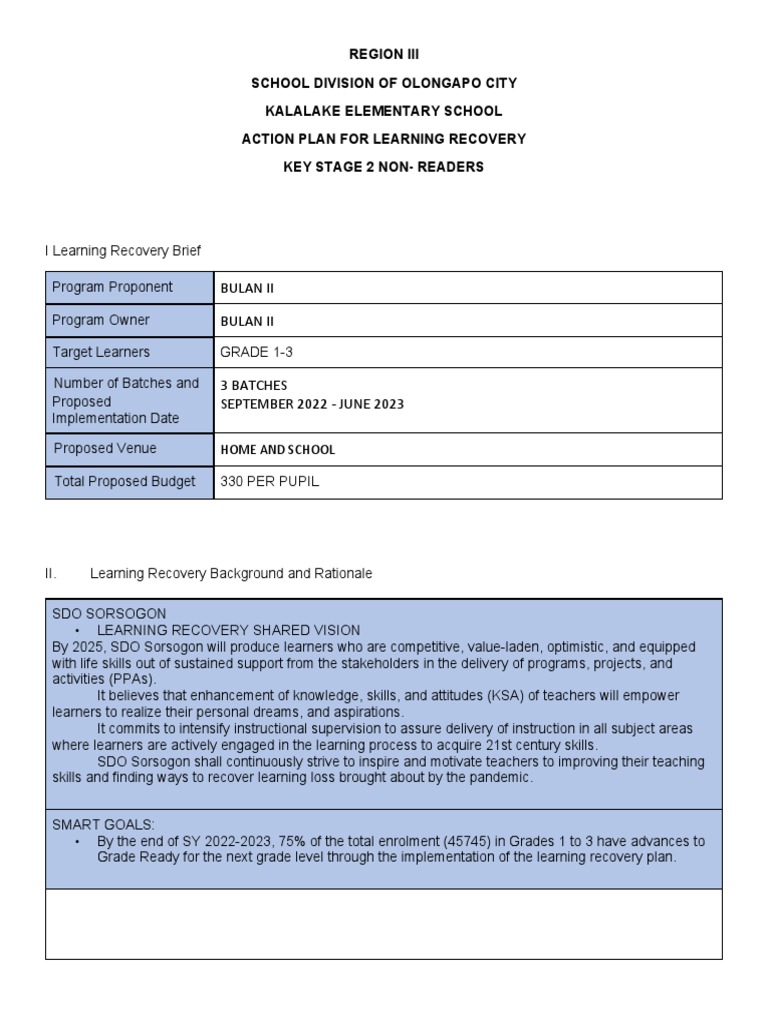 REGION III
SCHOOL DIVISION OF OLONGAPO CITY
KALALAKE ELEMENTARY SCHOOL
ACTION PLAN FOR LEARNING RECOVERY
KEY STAGE 2 NON- READERS

I Learning Recovery Brief

| Program Proponent | BULAN II |
|---|---|
| Program Owner | BULAN II |
| Target Learners | GRADE 1-3 |
| Number of Batches and Proposed Implementation Date | 3 BATCHES SEPTEMBER 2022 - JUNE 2023 |
| Proposed Venue | HOME AND SCHOOL |
| Total Proposed Budget | 330 PER PUPIL |

II. Learning Recovery Background and Rationale

SDO SORSOGON
• LEARNING RECOVERY SHARED VISION
By 2025, SDO Sorsogon will produce learners who are competitive, value-laden, optimistic, and equipped with life skills out of sustained support from the stakeholders in the delivery of programs, projects, and activities (PPAs).
It believes that enhancement of knowledge, skills, and attitudes (KSA) of teachers will empower learners to realize their personal dreams, and aspirations.
It commits to intensify instructional supervision to assure delivery of instruction in all subject areas where learners are actively engaged in the learning process to acquire 21st century skills.
SDO Sorsogon shall continuously strive to inspire and motivate teachers to improving their teaching skills and finding ways to recover learning loss brought about by the pandemic.

SMART GOALS:
• By the end of SY 2022-2023, 75% of the total enrolment (45745) in Grades 1 to 3 have advances to Grade Ready for the next grade level through the implementation of the learning recovery plan.